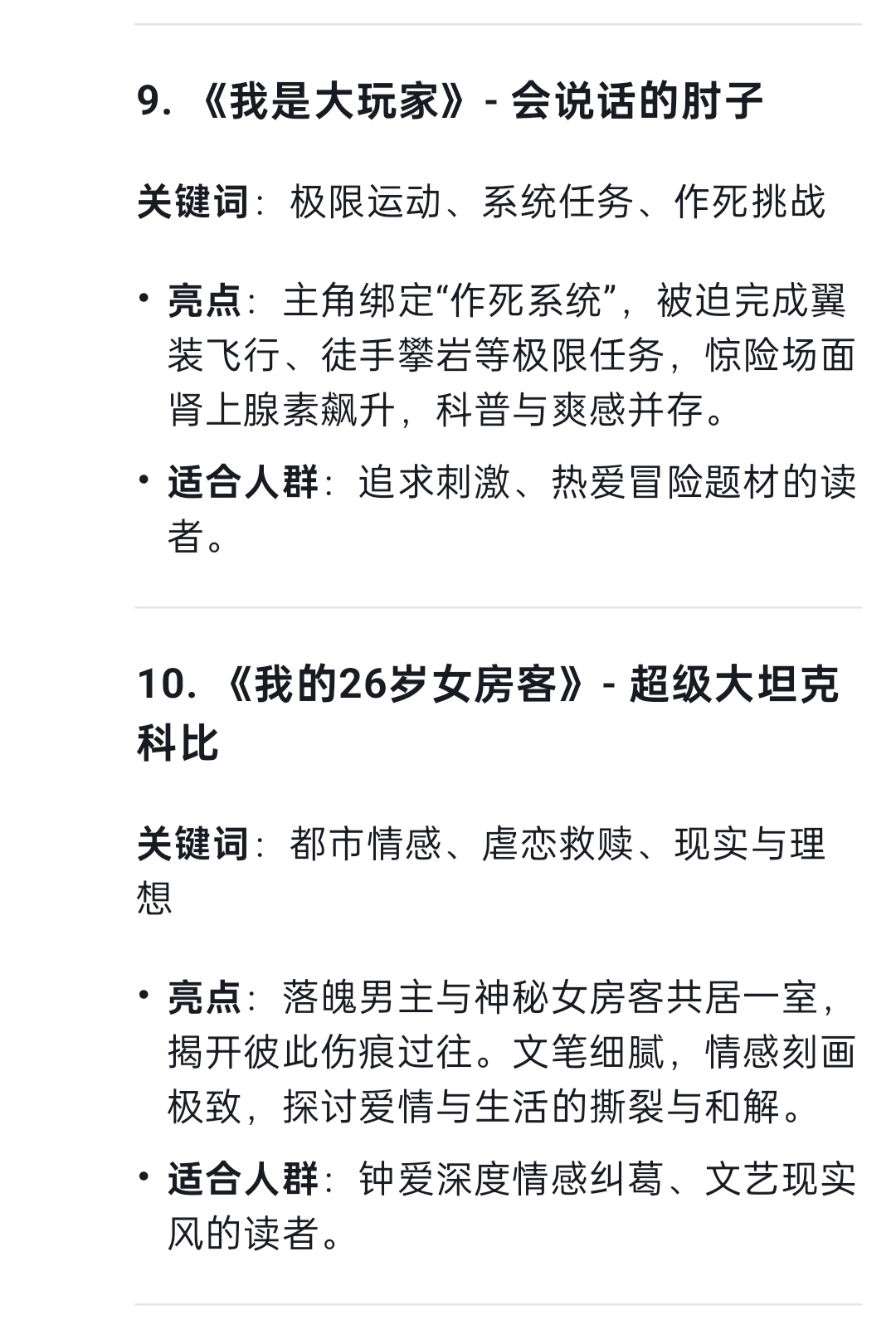 9. 《我是大玩家》- 会说话的肘子

关键词：极限运动、系统任务、作死挑战

• 亮点：主角绑定“作死系统”，被迫完成翼装飞行、徒手攀岩等极限任务，惊险场面肾上腺素飙升，科普与爽感并存。

• 适合人群：追求刺激、热爱冒险题材的读者。

10. 《我的26岁女房客》- 超级大坦克科比

关键词：都市情感、虐恋救赎、现实与理想

• 亮点：落魄男主与神秘女房客共居一室，揭开彼此伤痕过往。文笔细腻，情感刻画极致，探讨爱情与生活的撕裂与和解。

• 适合人群：钟爱深度情感纠葛、文艺现实风的读者。